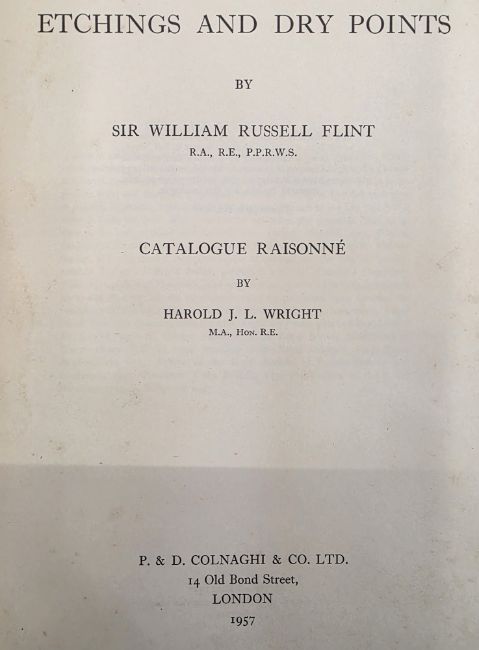 ETCHINGS AND DRY POINTS

BY

SIR WILLIAM RUSSELL FLINT
R.A., R.E., P.P.R.W.S.

CATALOGUE RAISONNÉ

BY

HAROLD J. L. WRIGHT
M.A., Hon. R.E.

P. & D. COLNAGHI & CO. LTD.
14 Old Bond Street,
LONDON
1957